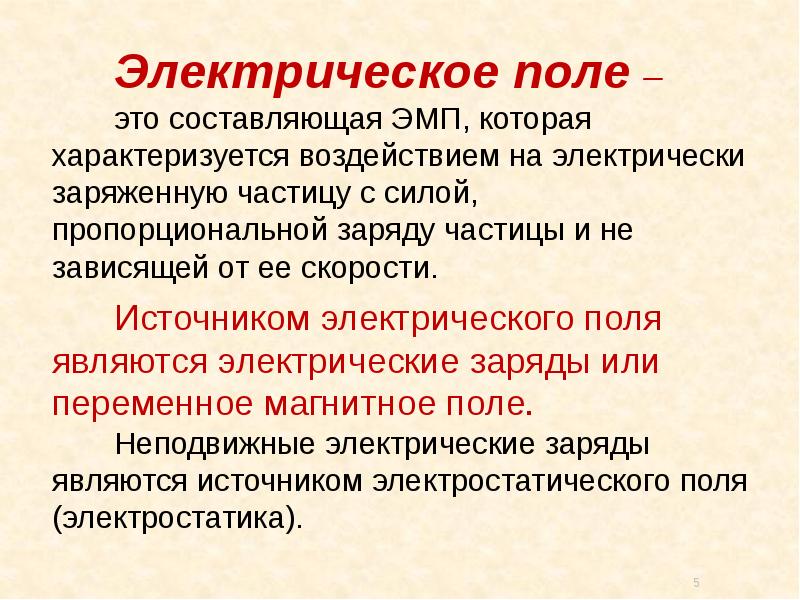 Электрическое поле –

это составляющая ЭМП, которая характеризуется воздействием на электрически заряженную частицу с силой, пропорциональной заряду частицы и не зависящей от ее скорости.

Источником электрического поля являются электрические заряды или переменное магнитное поле.

Неподвижные электрические заряды являются источником электростатического поля (электростатика).

5